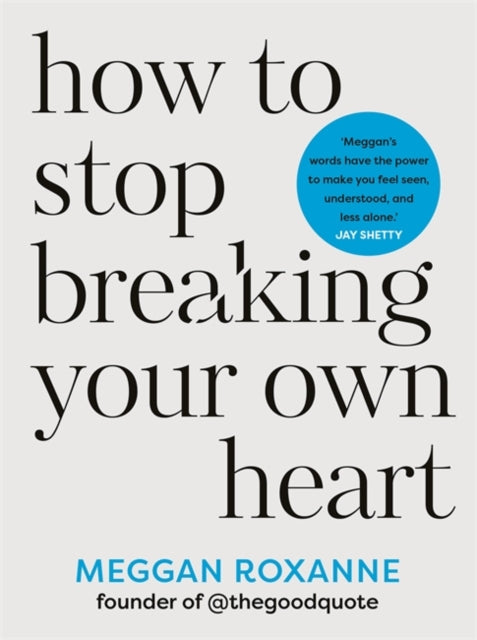 how to stop breaking your own heart

'Meggan's words have the power to make you feel seen, understood, and less alone.'
JAY SHETTY

MEGGAN ROXANNE
founder of @thegoodquote